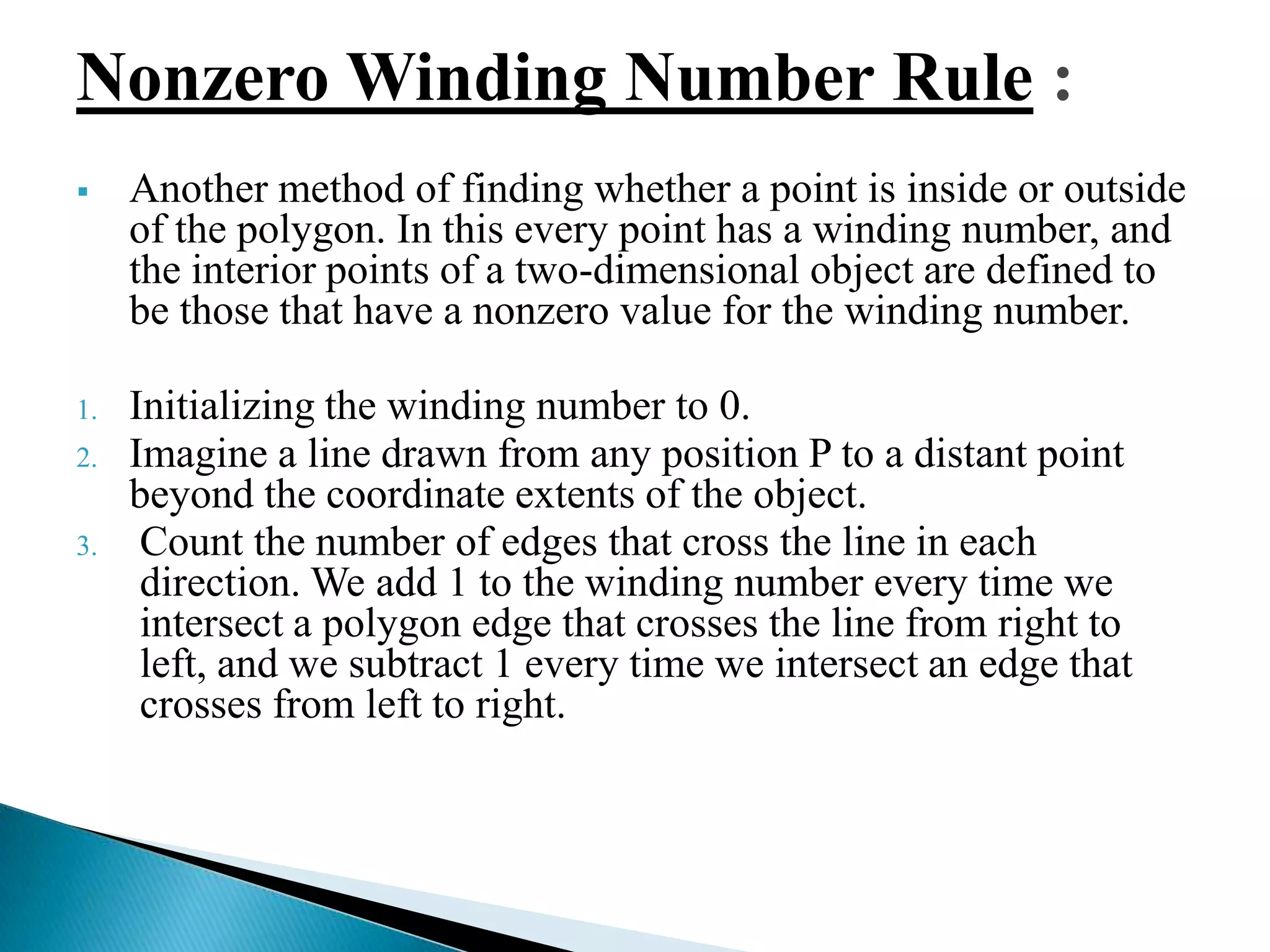 Nonzero Winding Number Rule :

▪ Another method of finding whether a point is inside or outside of the polygon. In this every point has a winding number, and the interior points of a two-dimensional object are defined to be those that have a nonzero value for the winding number.

1. Initializing the winding number to 0.
2. Imagine a line drawn from any position P to a distant point beyond the coordinate extents of the object.
3. Count the number of edges that cross the line in each direction. We add 1 to the winding number every time we intersect a polygon edge that crosses the line from right to left, and we subtract 1 every time we intersect an edge that crosses from left to right.